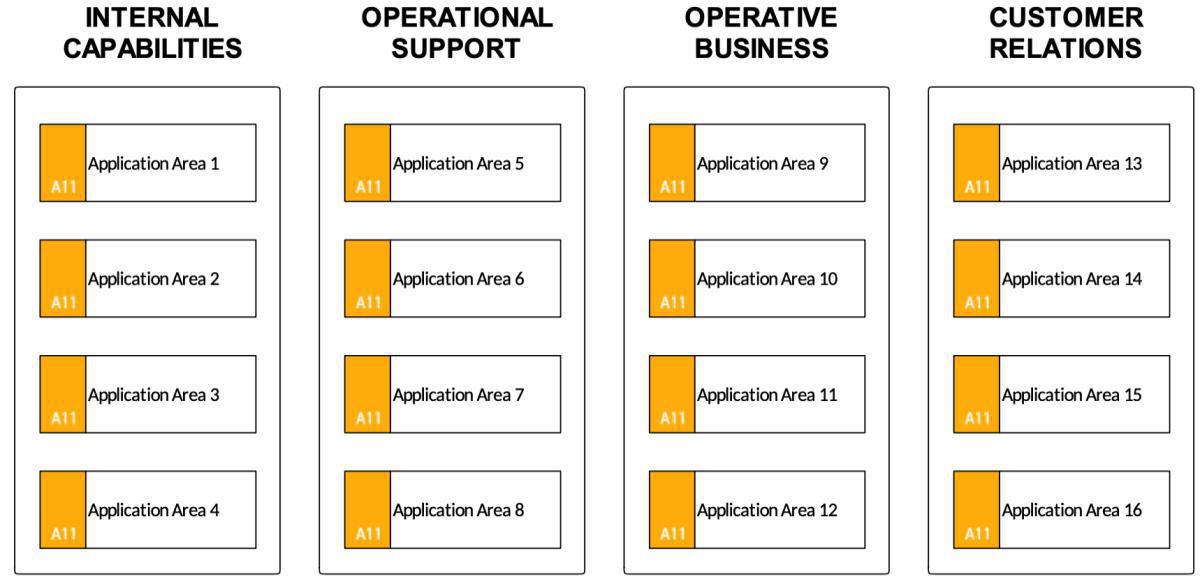 INTERNAL CAPABILITIES

A11 Application Area 1

A11 Application Area 2

A11 Application Area 3

A11 Application Area 4

OPERATIONAL SUPPORT

A11 Application Area 5

A11 Application Area 6

A11 Application Area 7

A11 Application Area 8

OPERATIVE BUSINESS

A11 Application Area 9

A11 Application Area 10

A11 Application Area 11

A11 Application Area 12

CUSTOMER RELATIONS

A11 Application Area 13

A11 Application Area 14

A11 Application Area 15

A11 Application Area 16